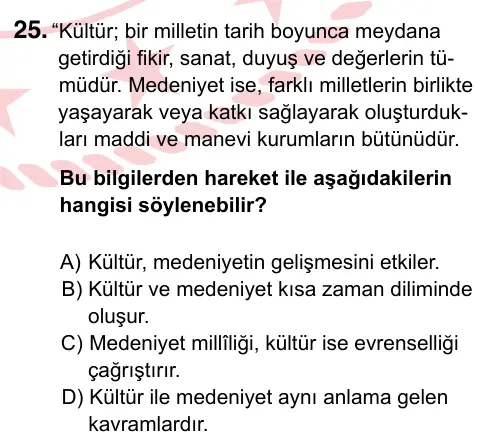 25. “Kültür; bir milletin tarih boyunca meydana getirdiği fikir, sanat, duyuş ve değerlerin tümüdür. Medeniyet ise, farklı milletlerin birlikte yaşayarak veya katkı sağlayarak oluşturdukları maddi ve manevi kurumların bütünüdür.

Bu bilgilerden hareket ile aşağıdakilerin hangisi söylenebilir?

A) Kültür, medeniyetin gelişmesini etkiler.
B) Kültür ve medeniyet kısa zaman diliminde oluşur.
C) Medeniyet millîliği, kültür ise evrenselliği çağrıştırır.
D) Kültür ile medeniyet aynı anlama gelen kavramlardır.